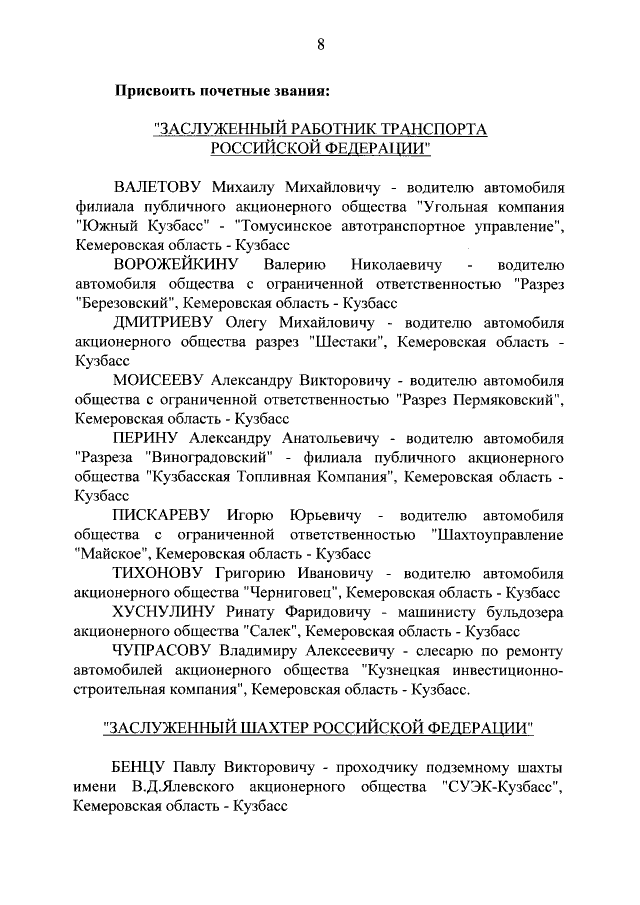 8

Присвоить почетные звания:

"ЗАСЛУЖЕННЫЙ РАБОТНИК ТРАНСПОРТА РОССИЙСКОЙ ФЕДЕРАЦИИ"

ВАЛЕТОВУ Михаилу Михайловичу - водителю автомобиля филиала публичного акционерного общества "Угольная компания "Южный Кузбасс" - "Томусинское автотранспортное управление", Кемеровская область - Кузбасс

ВОРОЖЕЙКИНУ Валерию Николаевичу - водителю автомобиля общества с ограниченной ответственностью "Разрез "Березовский", Кемеровская область - Кузбасс

ДМИТРИЕВУ Олегу Михайловичу - водителю автомобиля акционерного общества разрез "Шестаки", Кемеровская область - Кузбасс

МОИСЕЕВУ Александру Викторовичу - водителю автомобиля общества с ограниченной ответственностью "Разрез Пермяковский", Кемеровская область - Кузбасс

ПЕРИНУ Александру Анатольевичу - водителю автомобиля "Разреза "Виноградовский" - филиала публичного акционерного общества "Кузбасская Топливная Компания", Кемеровская область - Кузбасс

ПИСКАРЕВУ Игорю Юрьевичу - водителю автомобиля общества с ограниченной ответственностью "Шахтоуправление "Майское", Кемеровская область - Кузбасс

ТИХОНОВУ Григорию Ивановичу - водителю автомобиля акционерного общества "Черниговец", Кемеровская область - Кузбасс

ХУСНУЛИНУ Ринату Фаридовичу - машинисту бульдозера акционерного общества "Салек", Кемеровская область - Кузбасс

ЧУПРАСОВУ Владимиру Алексеевичу - слесарю по ремонту автомобилей акционерного общества "Кузнецкая инвестиционно-строительная компания", Кемеровская область - Кузбасс.

"ЗАСЛУЖЕННЫЙ ШАХТЕР РОССИЙСКОЙ ФЕДЕРАЦИИ"

БЕНЦУ Павлу Викторовичу - проходчику подземному шахты имени В.Д.Ялевского акционерного общества "СУЭК-Кузбасс", Кемеровская область - Кузбасс